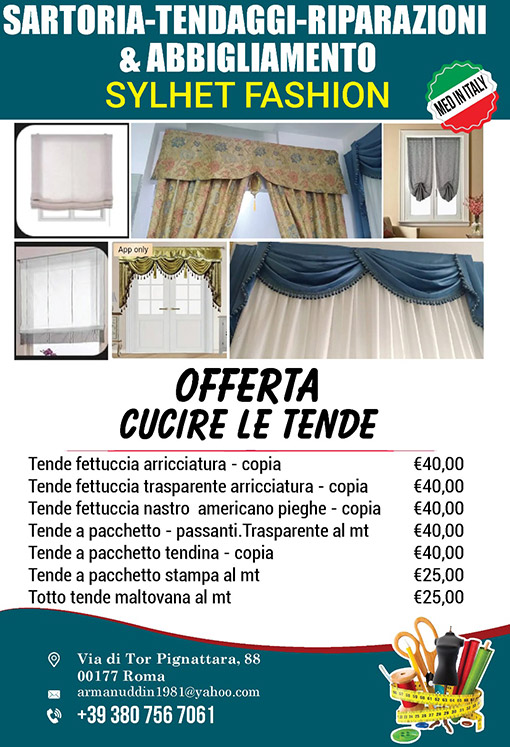 SARTORIA-TENDAGGI-RIPARAZIONI
& ABBIGLIAMENTO
SYLHET FASHION

MED IN ITALY

App only

OFFERTA
CUCIRE LE TENDE

| | |
|---|---|
| Tende fettuccia arricciatura - copia | €40,00 |
| Tende fettuccia trasparente arricciatura - copia | €40,00 |
| Tende fettuccia nastro americano pieghe - copia | €40,00 |
| Tende a pacchetto - passanti.Trasparente al mt | €40,00 |
| Tende a pacchetto tendina - copia | €40,00 |
| Tende a pacchetto stampa al mt | €25,00 |
| Totto tende maltovana al mt | €25,00 |

Via di Tor Pignattara, 88
00177 Roma
armanuddin1981@yahoo.com
+39 380 756 7061